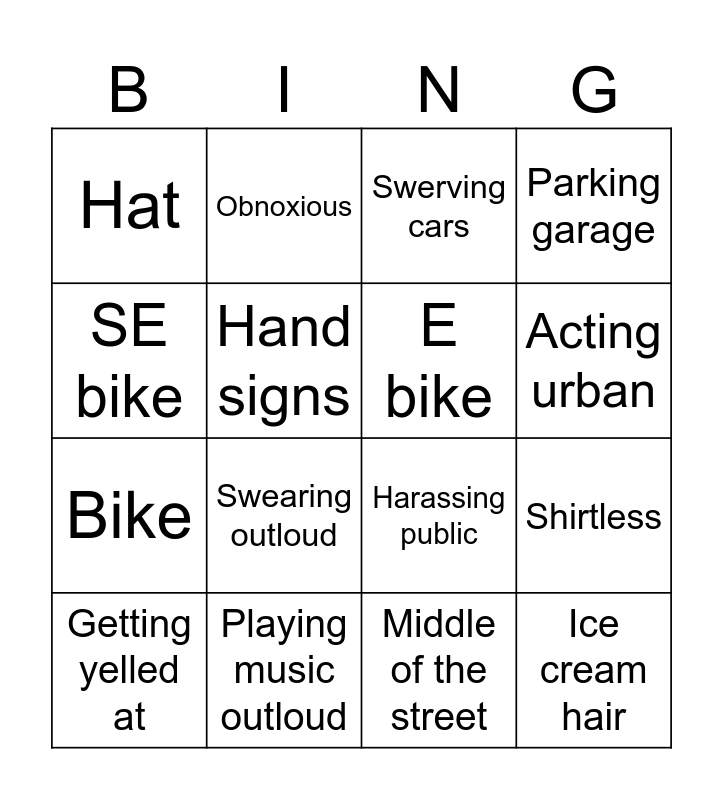 | B | I | N | G |
|---|---|---|---|
| Hat | Obnoxious | Swerving cars | Parking garage |
| SE bike | Hand signs | E bike | Acting urban |
| Bike | Swearing outloud | Harassing public | Shirtless |
| Getting yelled at | Playing music outloud | Middle of the street | Ice cream hair |